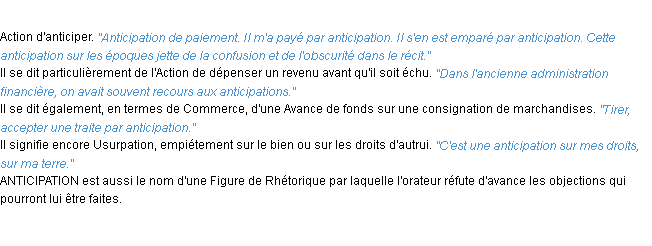 Action d'anticiper. "Anticipation de paiement. Il m'a payé par anticipation. Il s'en est emparé par anticipation. Cette anticipation sur les époques jette de la confusion et de l'obscurité dans le récit."
Il se dit particulièrement de l'Action de dépenser un revenu avant qu'il soit échu. "Dans l'ancienne administration financière, on avait souvent recours aux anticipations."
Il se dit également, en termes de Commerce, d'une Avance de fonds sur une consignation de marchandises. "Tirer, accepter une traite par anticipation."
Il signifie encore Usurpation, empiétement sur le bien ou sur les droits d'autrui. "C'est une anticipation sur mes droits, sur ma terre."
ANTICIPATION est aussi le nom d'une Figure de Rhétorique par laquelle l'orateur réfute d'avance les objections qui pourront lui être faites.